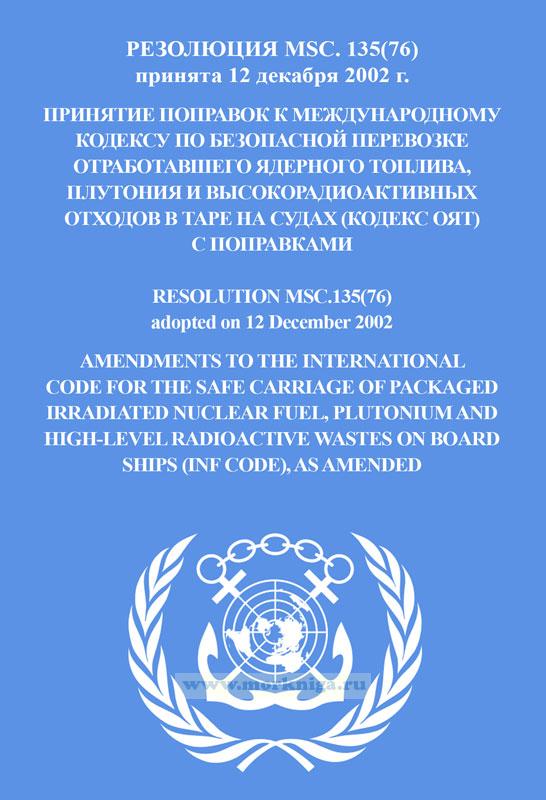 РЕЗОЛЮЦИЯ MSC. 135(76)
принята 12 декабря 2002 г.

ПРИНЯТИЕ ПОПРАВОК К МЕЖДУНАРОДНОМУ КОДЕКСУ ПО БЕЗОПАСНОЙ ПЕРЕВОЗКЕ ОТРАБОТАВШЕГО ЯДЕРНОГО ТОПЛИВА, ПЛУТОНИЯ И ВЫСОКОРАДИОАКТИВНЫХ ОТХОДОВ В ТАРЕ НА СУДАХ (КОДЕКС ОЯТ) С ПОПРАВКАМИ

RESOLUTION MSC.135(76)
adopted on 12 December 2002

AMENDMENTS TO THE INTERNATIONAL CODE FOR THE SAFE CARRIAGE OF PACKAGED IRRADIATED NUCLEAR FUEL, PLUTONIUM AND HIGH-LEVEL RADIOACTIVE WASTES ON BOARD SHIPS (INF CODE), AS AMENDED

www.morkniga.ru